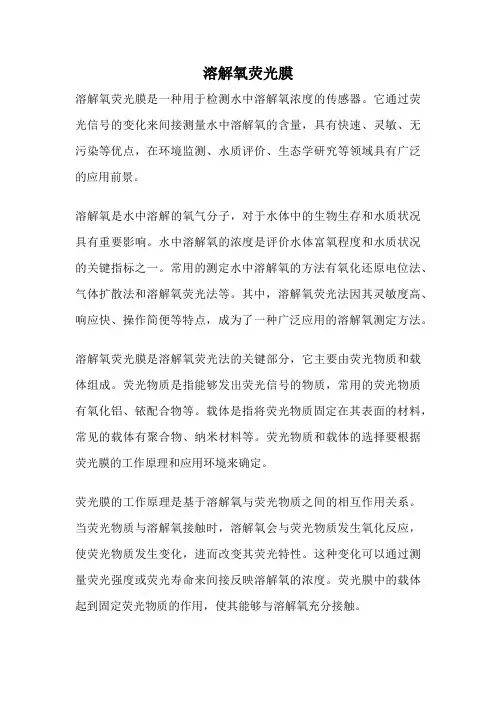 溶解氧荧光膜

溶解氧荧光膜是一种用于检测水中溶解氧浓度的传感器。它通过荧光信号的变化来间接测量水中溶解氧的含量，具有快速、灵敏、无污染等优点，在环境监测、水质评价、生态学研究等领域具有广泛的应用前景。

溶解氧是水中溶解的氧气分子，对于水体中的生物生存和水质状况具有重要影响。水中溶解氧的浓度是评价水体富氧程度和水质状况的关键指标之一。常用的测定水中溶解氧的方法有氧化还原电位法、气体扩散法和溶解氧荧光法等。其中，溶解氧荧光法因其灵敏度高、响应快、操作简便等特点，成为了一种广泛应用的溶解氧测定方法。

溶解氧荧光膜是溶解氧荧光法的关键部分，它主要由荧光物质和载体组成。荧光物质是指能够发出荧光信号的物质，常用的荧光物质有氧化铝、铱配合物等。载体是指将荧光物质固定在其表面的材料，常见的载体有聚合物、纳米材料等。荧光物质和载体的选择要根据荧光膜的工作原理和应用环境来确定。

荧光膜的工作原理是基于溶解氧与荧光物质之间的相互作用关系。当荧光物质与溶解氧接触时，溶解氧会与荧光物质发生氧化反应，使荧光物质发生变化，进而改变其荧光特性。这种变化可以通过测量荧光强度或荧光寿命来间接反映溶解氧的浓度。荧光膜中的载体起到固定荧光物质的作用，使其能够与溶解氧充分接触。